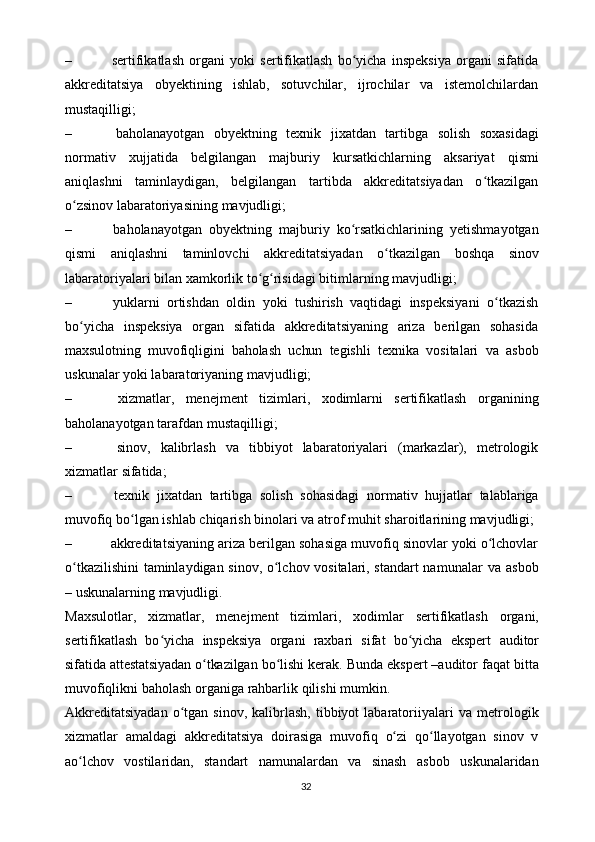 – sertifikatlash organi yoki sertifikatlash bo‘yicha inspeksiya organi sifatida akkreditatsiya obyektining ishlab, sotuvchilar, ijrochilar va istemolchilardan mustaqilligi;

– baholanayotgan obyektning texnik jixatdan tartibga solish soxasidagi normativ xujjatida belgilangan majburiy kursatkichlarning aksariyat qismi aniqlashni taminlaydigan, belgilangan tartibda akkreditatsiyadan o‘tkazilgan o‘zsinov labaratoriyasining mavjudligi;

– baholanayotgan obyektning majburiy ko‘rsatkichlarining yetishmayotgan qismi aniqlashni taminlovchi akkreditatsiyadan o‘tkazilgan boshqa sinov labaratoriyalari bilan xamkorlik to‘g‘risidagi bitimlarning mavjudligi;

– yuklarni ortishdan oldin yoki tushirish vaqtidagi inspeksiyani o‘tkazish bo‘yicha inspeksiya organ sifatida akkreditatsiyaning ariza berilgan sohasida maxsulotning muvofiqligini baholash uchun tegishli texnika vositalari va asbob uskunalar yoki labaratoriyaning mavjudligi;

– xizmatlar, menejment tizimlari, xodimlarni sertifikatlash organining baholanayotgan tarafdan mustaqilligi;

– sinov, kalibrlash va tibbiyot labaratoriyalari (markazlar), metrologik xizmatlar sifatida;

– texnik jixatdan tartibga solish sohasidagi normativ hujjatlar talablariga muvofiq bo‘lgan ishlab chiqarish binolari va atrof muhit sharoitlarining mavjudligi;

– akkreditatsiyaning ariza berilgan sohasiga muvofiq sinovlar yoki o‘lchovlar o‘tkazilishini taminlaydigan sinov, o‘lchov vositalari, standart namunalar va asbob – uskunalarning mavjudligi.

Maxsulotlar, xizmatlar, menejment tizimlari, xodimlar sertifikatlash organi, sertifikatlash bo‘yicha inspeksiya organi raxbari sifat bo‘yicha ekspert auditor sifatida attestatsiyadan o‘tkazilgan bo‘lishi kerak. Bunda ekspert –auditor faqat bitta muvofiqlikni baholash organiga rahbarlik qilishi mumkin.

Akkreditatsiyadan o‘tgan sinov, kalibrlash, tibbiyot labaratoriiyalari va metrologik xizmatlar amaldagi akkreditatsiya doirasiga muvofiq o‘zi qo‘llayotgan sinov v ao‘lchov vostilaridan, standart namunalardan va sinash asbob uskunalaridan

32